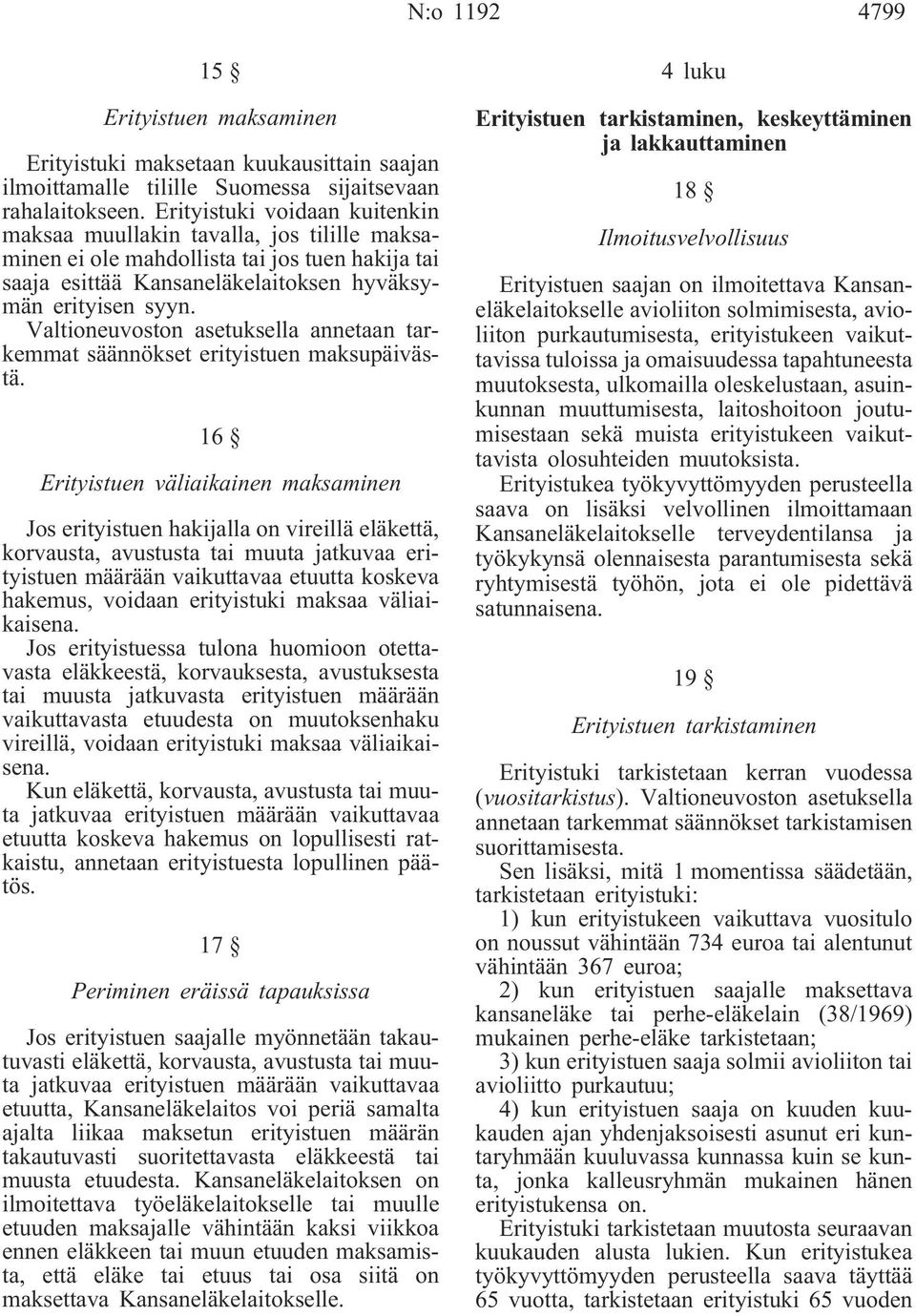 N:o 1192 4799

15 §

Erityistuen maksaminen

Erityistuki maksetaan kuukausittain saajan ilmoittamalle tilille Suomessa sijaitsevaan rahalaitokseen. Erityistuki voidaan kuitenkin maksaa muullakin tavalla, jos tilille maksaminen ei ole mahdollista tai jos tuen hakija tai saaja esittää Kansaneläkelaitoksen hyväksymän erityisen syyn.

Valtioneuvoston asetuksella annetaan tarkemmat säännökset erityistuen maksupäivästä.

16 §

Erityistuen väliaikainen maksaminen

Jos erityistuen hakijalla on vireillä eläkettä, korvausta, avustusta tai muuta jatkuvaa erityistuen määrään vaikuttavaa etuutta koskeva hakemus, voidaan erityistuki maksaa väliaikaisena.

Jos erityistuessa tulona huomioon otettavasta eläkkeestä, korvauksesta, avustuksesta tai muusta jatkuvasta erityistuen määrään vaikuttavasta etuudesta on muutoksenhaku vireillä, voidaan erityistuki maksaa väliaikaisena.

Kun eläkettä, korvausta, avustusta tai muuta jatkuvaa erityistuen määrään vaikuttavaa etuutta koskeva hakemus on lopullisesti ratkaistu, annetaan erityistuesta lopullinen päätös.

17 §

Periminen eräissä tapauksissa

Jos erityistuen saajalle myönnetään takautuvasti eläkettä, korvausta, avustusta tai muuta jatkuvaa erityistuen määrään vaikuttavaa etuutta, Kansaneläkelaitos voi periä samalta ajalta liikaa maksetun erityistuen määrän takautuvasti suoritettavasta eläkkeestä tai muusta etuudesta. Kansaneläkelaitoksen on ilmoitettava työeläkelaitokselle tai muulle etuuden maksajalle vähintään kaksi viikkoa ennen eläkkeen tai muun etuuden maksamista, että eläke tai etuus tai osa siitä on maksettava Kansaneläkelaitokselle.

4 luku

Erityistuen tarkistaminen, keskeyttäminen ja lakkauttaminen

18 §

Ilmoitusvelvollisuus

Erityistuen saajan on ilmoitettava Kansaneläkelaitokselle avioliiton solmimisesta, avioliiton purkautumisesta, erityistukeen vaikuttavissa tuloissa ja omaisuudessa tapahtuneesta muutoksesta, ulkomailla oleskelustaan, asuinkunnan muuttumisesta, laitoshoitoon joutumisestaan sekä muista erityistukeen vaikuttavista olosuhteiden muutoksista.

Erityistukea työkyvyttömyyden perusteella saava on lisäksi velvollinen ilmoittamaan Kansaneläkelaitokselle terveydentilansa ja työkykynsä olennaisesta parantumisesta sekä ryhtymisestä työhön, jota ei ole pidettävä satunnaisena.

19 §

Erityistuen tarkistaminen

Erityistuki tarkistetaan kerran vuodessa (vuositarkistus). Valtioneuvoston asetuksella annetaan tarkemmat säännökset tarkistamisen suorittamisesta.

Sen lisäksi, mitä 1 momentissa säädetään, tarkistetaan erityistuki:

1) kun erityistukeen vaikuttava vuositulo on noussut vähintään 734 euroa tai alentunut vähintään 367 euroa;

2) kun erityistuen saajalle maksettava kansaneläke tai perhe-eläkelain (38/1969) mukainen perhe-eläke tarkistetaan;

3) kun erityistuen saaja solmii avioliiton tai avioliitto purkautuu;

4) kun erityistuen saaja on kuuden kuukauden ajan yhdenjaksoisesti asunut eri kuntaryhmään kuuluvassa kunnassa kuin se kunta, jonka kalleusryhmän mukainen hänen erityistukensa on.

Erityistuki tarkistetaan muutosta seuraavan kuukauden alusta lukien. Kun erityistukea työkyvyttömyyden perusteella saava täyttää 65 vuotta, tarkistetaan erityistuki 65 vuoden